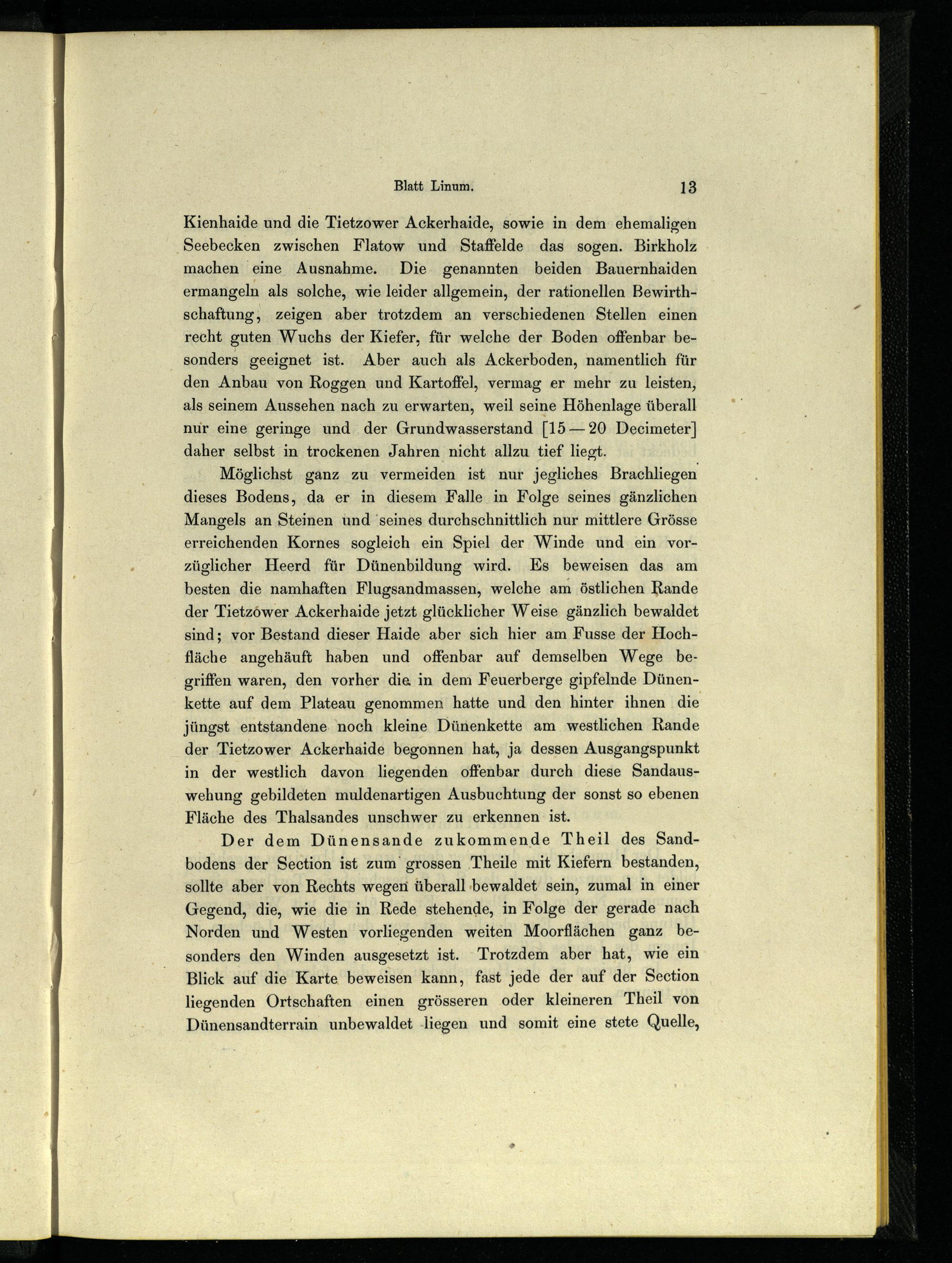 Blatt Linum. 13

Kienhaide und die Tietzower Ackerhaide, sowie in dem ehemaligen Seebecken zwischen Flatow und Staffelde das sogen. Birkholz machen eine Ausnahme. Die genannten beiden Bauernhaiden ermangeln als solche, wie leider allgemein, der rationellen Bewirthschaftung, zeigen aber trotzdem an verschiedenen Stellen einen recht guten Wuchs der Kiefer, für welche der Boden offenbar besonders geeignet ist. Aber auch als Ackerboden, namentlich für den Anbau von Roggen und Kartoffel, vermag er mehr zu leisten, als seinem Aussehen nach zu erwarten, weil seine Höhenlage überall nur eine geringe und der Grundwasserstand [15 — 20 Decimeter] daher selbst in trockenen Jahren nicht allzu tief liegt.

Möglichst ganz zu vermeiden ist nur jegliches Brachliegen dieses Bodens, da er in diesem Falle in Folge seines gänzlichen Mangels an Steinen und seines durchschnittlich nur mittlere Grösse erreichenden Kornes sogleich ein Spiel der Winde und ein vorzüglicher Heerd für Dünenbildung wird. Es beweisen das am besten die namhaften Flugsandmassen, welche am östlichen Rande der Tietzower Ackerhaide jetzt glücklicher Weise gänzlich bewaldet sind; vor Bestand dieser Haide aber sich hier am Fusse der Hochfläche angehäuft haben und offenbar auf demselben Wege begriffen waren, den vorher die in dem Feuerberge gipfelnde Dünenkette auf dem Plateau genommen hatte und den hinter ihnen die jüngst entstandene noch kleine Dünenkette am westlichen Rande der Tietzower Ackerhaide begonnen hat, ja dessen Ausgangspunkt in der westlich davon liegenden offenbar durch diese Sandauswehung gebildeten muldenartigen Ausbuchtung der sonst so ebenen Fläche des Thalsandes unschwer zu erkennen ist.

Der dem Dünensande zukommende Theil des Sandbodens der Section ist zum grossen Theile mit Kiefern bestanden, sollte aber von Rechts wegen überall bewaldet sein, zumal in einer Gegend, die, wie die in Rede stehende, in Folge der gerade nach Norden und Westen vorliegenden weiten Moorflächen ganz besonders den Winden ausgesetzt ist. Trotzdem aber hat, wie ein Blick auf die Karte beweisen kann, fast jede der auf der Section liegenden Ortschaften einen grösseren oder kleineren Theil von Dünensandterrain unbewaldet liegen und somit eine stete Quelle,